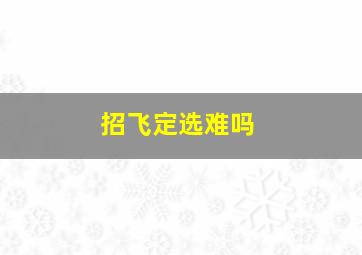 招飞定选难吗